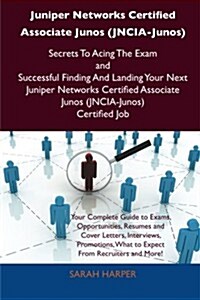 Juniper Networks Certified Associate Junos (JNCIA-Junos)

Secrets To Acing The Exam
and
Successful Finding And Landing Your Next Juniper Networks Certified Associate Junos (JNCIA-Junos) Certified Job

Your Complete Guide to Exams, Opportunities, Resumes and Cover Letters, Interviews, Promotions, What to Expect From Recruiters and More!

SARAH HARPER